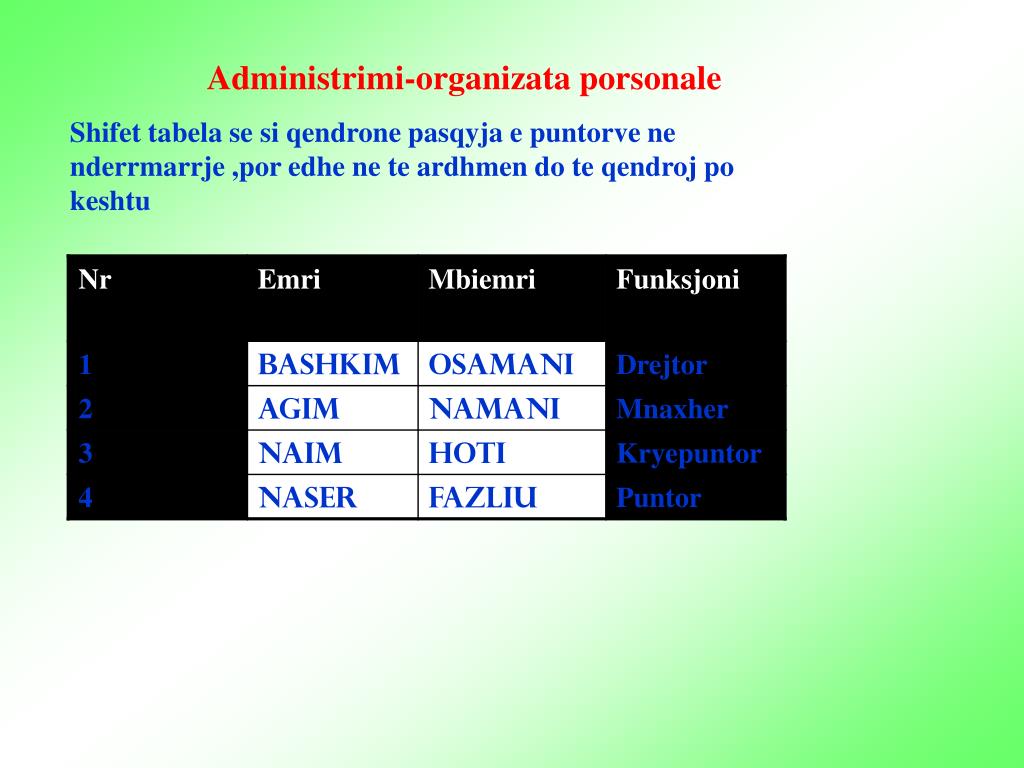 Administrimi-organizata porsonale

Shifet tabela se si qendrone pasqyja e puntorve ne nderrmarrje ,por edhe ne te ardhmen do te qendroj po keshtu

| Nr | Emri | Mbiemri | Funksjoni |
|---|---|---|---|
| 1 | BASHKIM | OSAMANI | Drejtor |
| 2 | AGIM | NAMANI | Mnaxher |
| 3 | NAIM | HOTI | Kryepuntor |
| 4 | NASER | FAZLIU | Puntor |